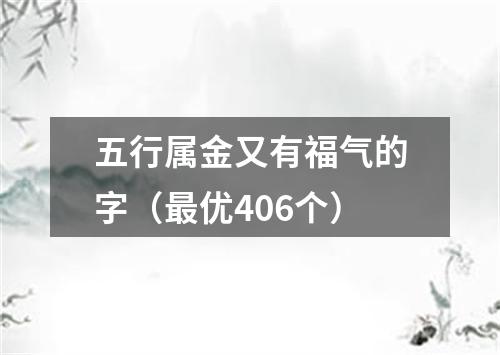 五行属金又有福气的字（最优406个）